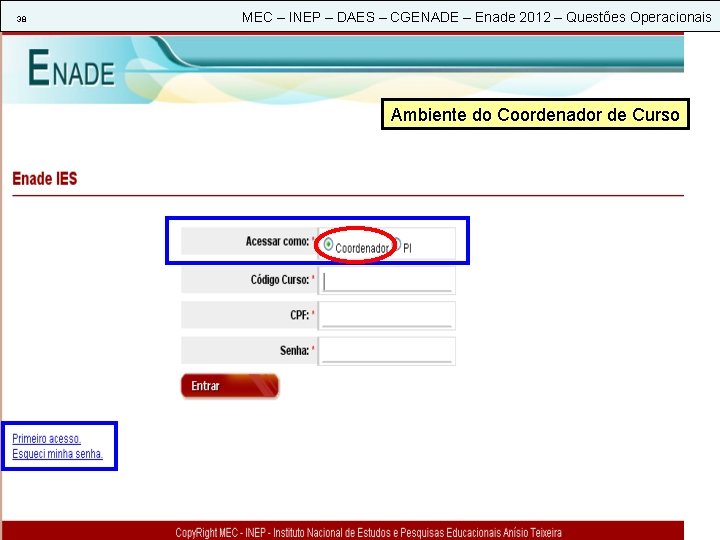 38

MEC – INEP – DAES – CGENADE – Enade 2012 – Questões Operacionais

ENADE

Ambiente do Coordenador de Curso

Enade IES

Acessar como: * Coordenador PI

Código Curso: *

CPF: *

Senha: *

Entrar

Primeiro acesso.
Esqueci minha senha.

CopyRight MEC - INEP - Instituto Nacional de Estudos e Pesquisas Educacionais Anísio Teixeira